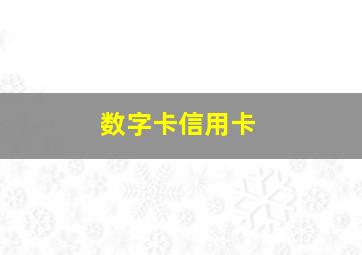 数字卡信用卡